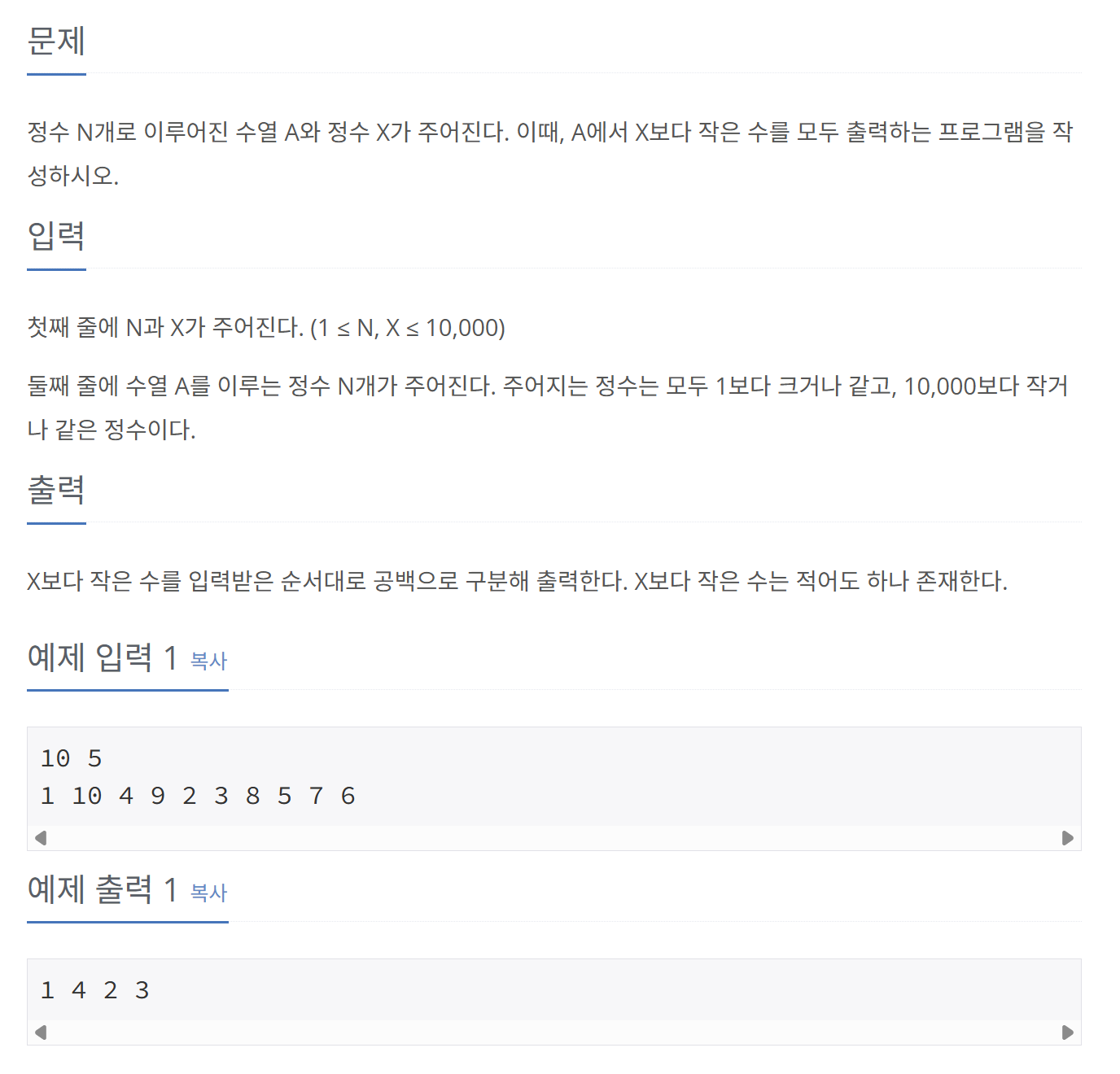 문제

정수 N개로 이루어진 수열 A와 정수 X가 주어진다. 이때, A에서 X보다 작은 수를 모두 출력하는 프로그램을 작성하시오.

입력

첫째 줄에 N과 X가 주어진다. (1 ≤ N, X ≤ 10,000)

둘째 줄에 수열 A를 이루는 정수 N개가 주어진다. 주어지는 정수는 모두 1보다 크거나 같고, 10,000보다 작거나 같은 정수이다.

출력

X보다 작은 수를 입력받은 순서대로 공백으로 구분해 출력한다. X보다 작은 수는 적어도 하나 존재한다.

예제 입력 1 복사

10 5
1 10 4 9 2 3 8 5 7 6

예제 출력 1 복사

1 4 2 3